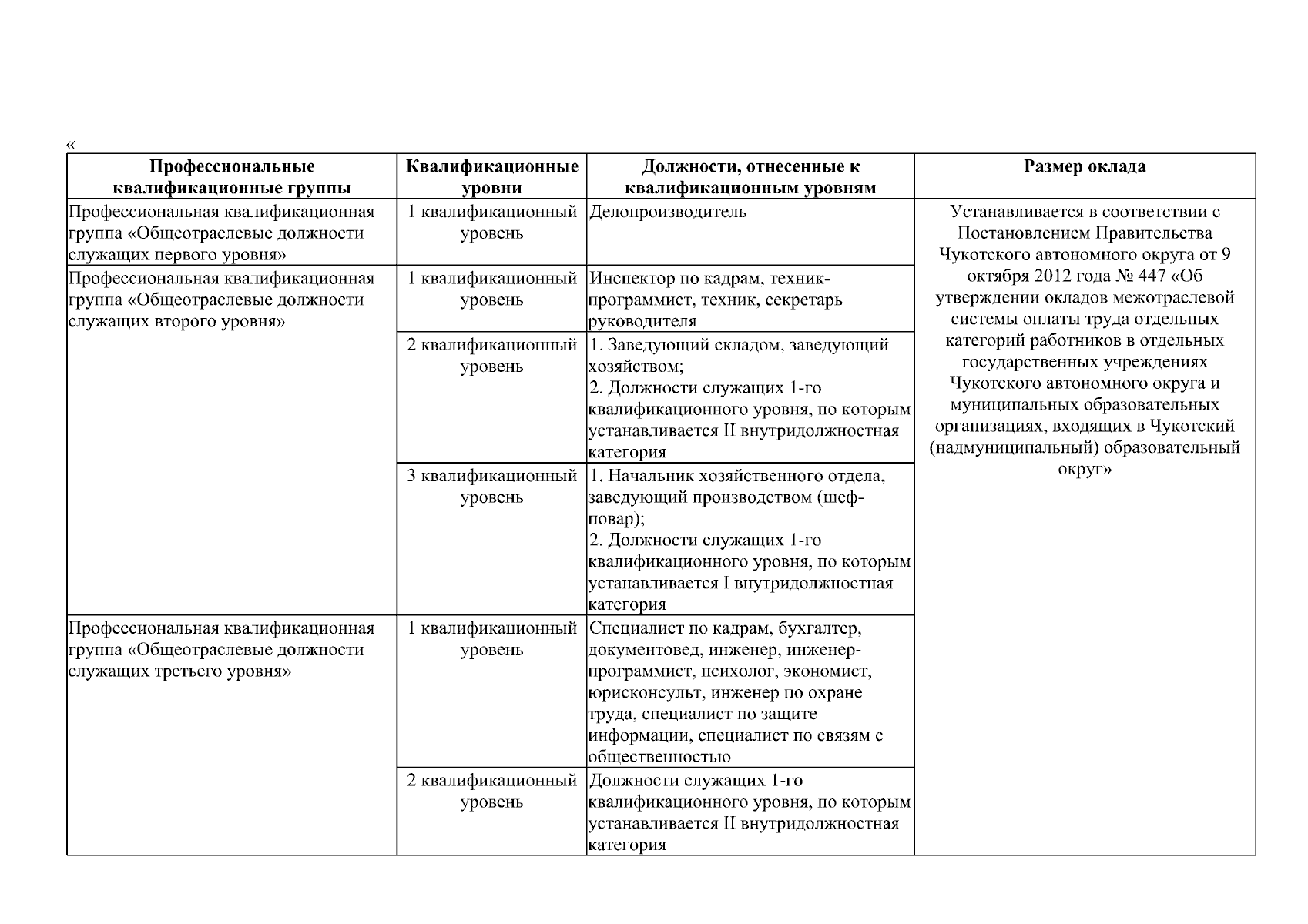 «

| Профессиональные квалификационные группы | Квалификационные уровни | Должности, отнесенные к квалификационным уровням | Размер оклада |
|---|---|---|---|
| Профессиональная квалификационная группа «Общеотраслевые должности служащих первого уровня» | 1 квалификационный уровень | Делопроизводитель | Устанавливается в соответствии с Постановлением Правительства Чукотского автономного округа от 9 октября 2012 года № 447 «Об утверждении окладов межотраслевой системы оплаты труда отдельных категорий работников в отдельных государственных учреждениях Чукотского автономного округа и муниципальных образовательных организациях, входящих в Чукотский (надмуниципальный) образовательный округ» |
| Профессиональная квалификационная группа «Общеотраслевые должности служащих второго уровня» | 1 квалификационный уровень | Инспектор по кадрам, техник-программист, техник, секретарь руководителя | |
| | 2 квалификационный уровень | 1. Заведующий складом, заведующий хозяйством; 2. Должности служащих 1-го квалификационного уровня, по которым устанавливается II внутридолжностная категория | |
| | 3 квалификационный уровень | 1. Начальник хозяйственного отдела, заведующий производством (шеф-повар); 2. Должности служащих 1-го квалификационного уровня, по которым устанавливается I внутридолжностная категория | |
| Профессиональная квалификационная группа «Общеотраслевые должности служащих третьего уровня» | 1 квалификационный уровень | Специалист по кадрам, бухгалтер, документовед, инженер, инженер-программист, психолог, экономист, юрисконсульт, инженер по охране труда, специалист по защите информации, специалист по связям с общественностью | |
| | 2 квалификационный уровень | Должности служащих 1-го квалификационного уровня, по которым устанавливается II внутридолжностная категория | |